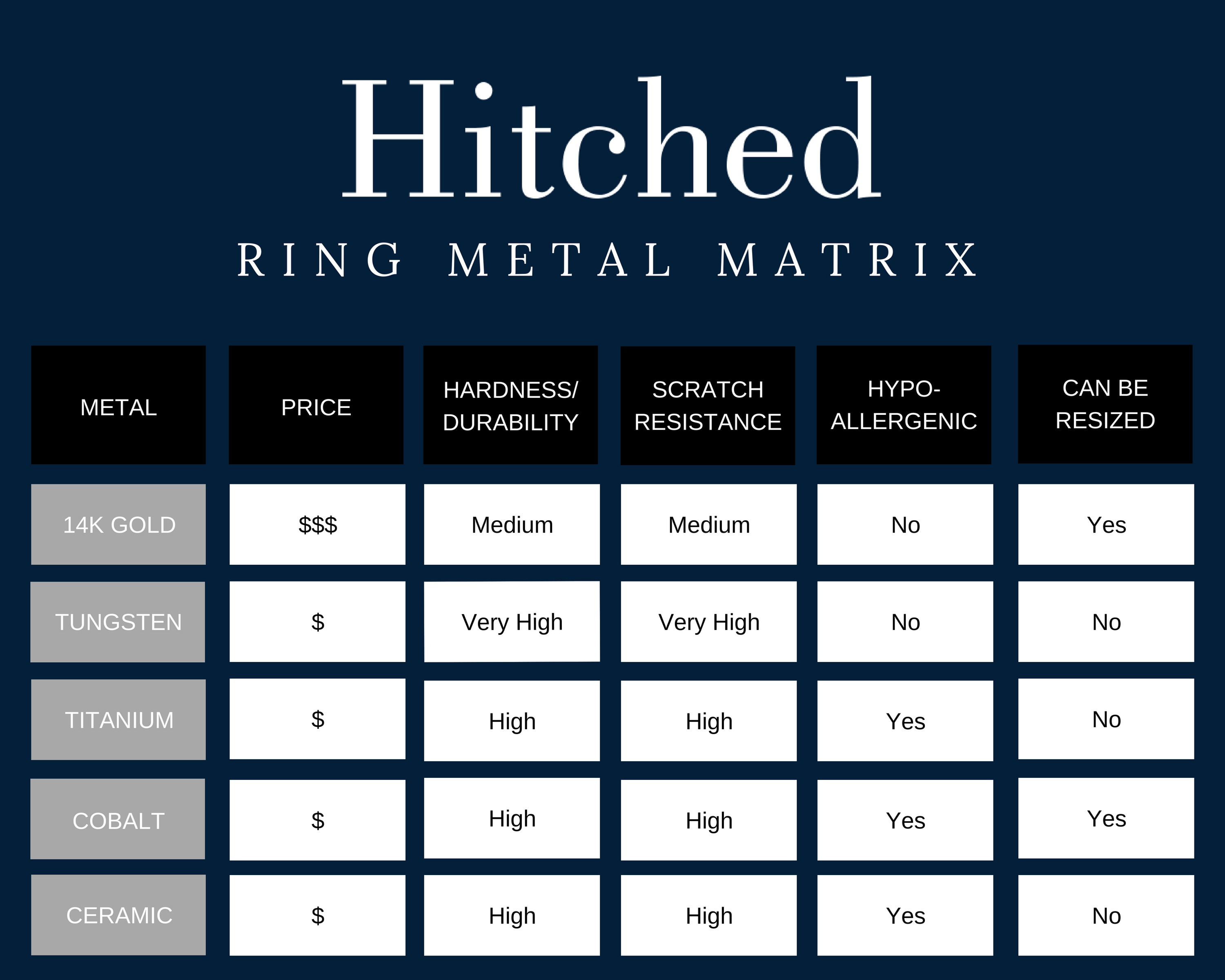 Hitched

RING METAL MATRIX

| METAL | PRICE | HARDNESS/ DURABILITY | SCRATCH RESISTANCE | HYPO-ALLERGENIC | CAN BE RESIZED |
|---|---|---|---|---|---|
| 14K GOLD | \$\$\$ | Medium | Medium | No | Yes |
| TUNGSTEN | \$ | Very High | Very High | No | No |
| TITANIUM | \$ | High | High | Yes | No |
| COBALT | \$ | High | High | Yes | Yes |
| CERAMIC | \$ | High | High | Yes | No |